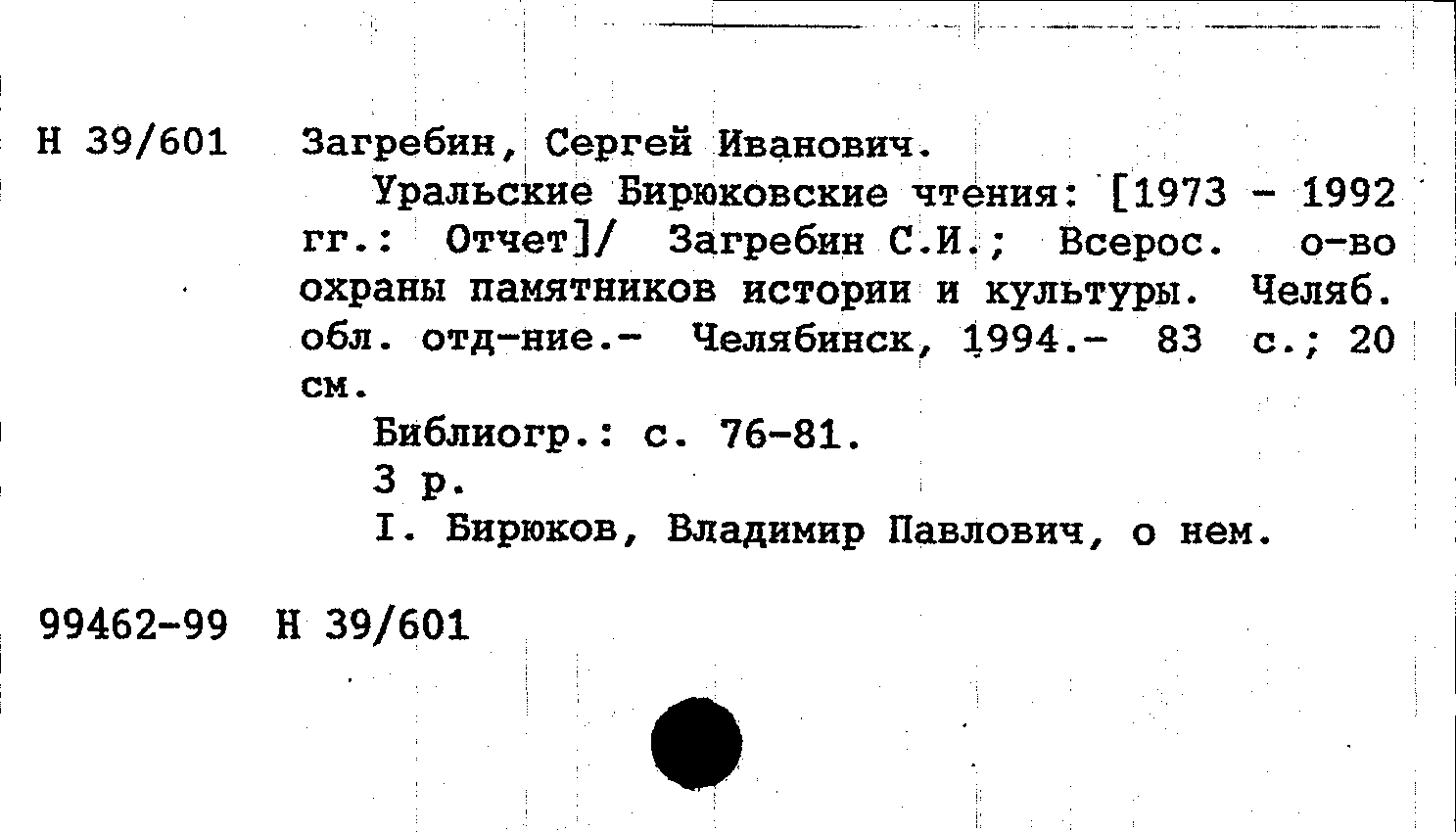 Н 39/601 Загребин, Сергей Иванович.

Уральские Бирюковские чтения: [1973 - 1992 гг.: Отчет]/ Загребин С.И.; Всерос. о-во охраны памятников истории и культуры. Челяб. обл. отд-ние.- Челябинск, 1994.- 83 с.; 20 см.

Библиогр.: с. 76-81.

3 р.

I. Бирюков, Владимир Павлович, о нем.

99462-99 Н 39/601